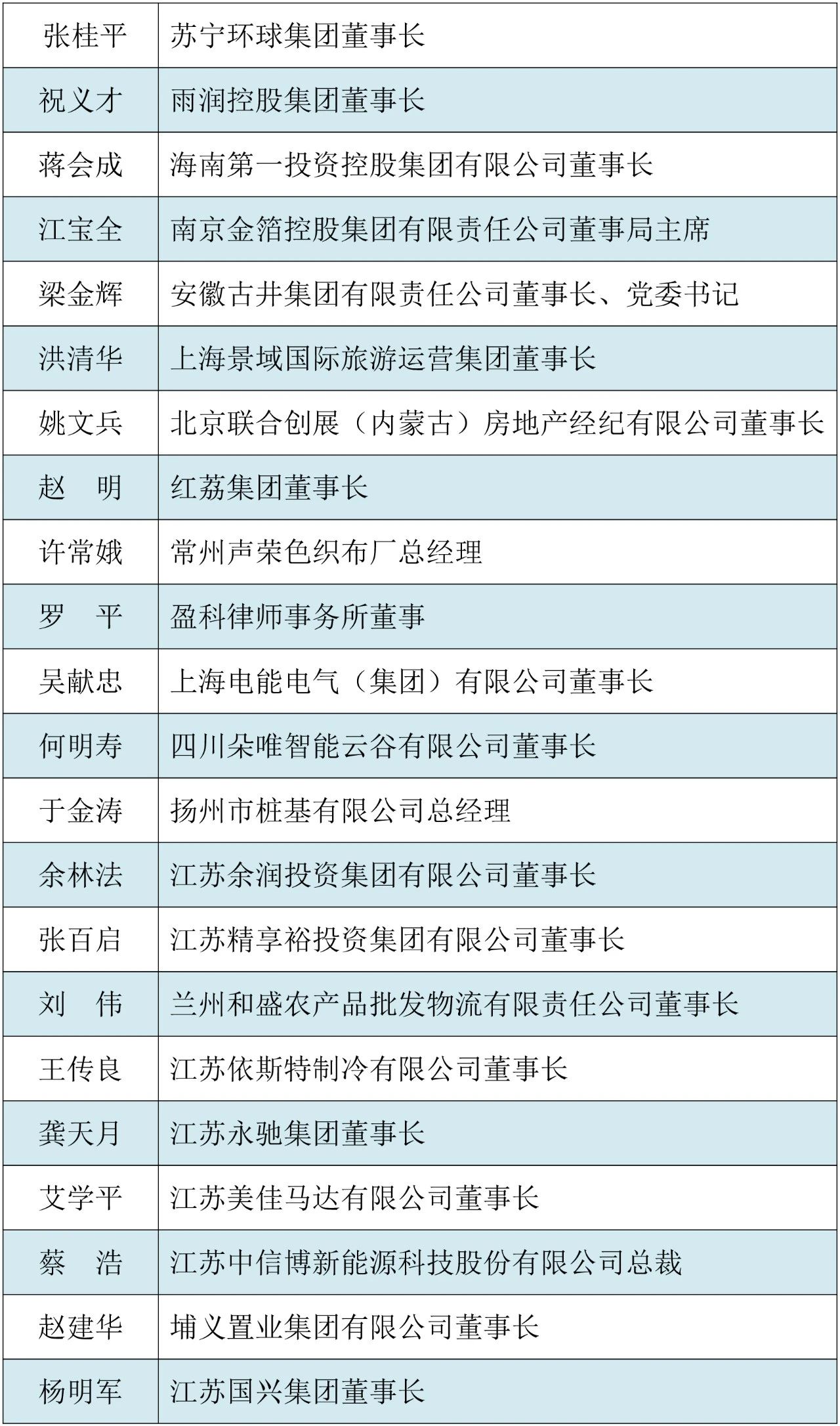 | 张桂平 | 苏宁环球集团董事长 |
|---|---|
| 祝义才 | 雨润控股集团董事长 |
| 蒋会成 | 海南第一投资控股集团有限公司董事长 |
| 江宝全 | 南京金箔控股集团有限责任公司董事局主席 |
| 梁金辉 | 安徽古井集团有限责任公司董事长、党委书记 |
| 洪清华 | 上海景域国际旅游运营集团董事长 |
| 姚文兵 | 北京联合创展（内蒙古）房地产经纪有限公司董事长 |
| 赵　明 | 红荔集团董事长 |
| 许常娥 | 常州声荣色织布厂总经理 |
| 罗　平 | 盈科律师事务所董事 |
| 吴献忠 | 上海电能电气（集团）有限公司董事长 |
| 何明寿 | 四川朵唯智能云谷有限公司董事长 |
| 于金涛 | 扬州市桩基有限公司总经理 |
| 余林法 | 江苏余润投资集团有限公司董事长 |
| 张百启 | 江苏精享裕投资集团有限公司董事长 |
| 刘　伟 | 兰州和盛农产品批发物流有限责任公司董事长 |
| 王传良 | 江苏依斯特制冷有限公司董事长 |
| 龚天月 | 江苏永驰集团董事长 |
| 艾学平 | 江苏美佳马达有限公司董事长 |
| 蔡　浩 | 江苏中信博新能源科技股份有限公司总裁 |
| 赵建华 | 埔义置业集团有限公司董事长 |
| 杨明军 | 江苏国兴集团董事长 |